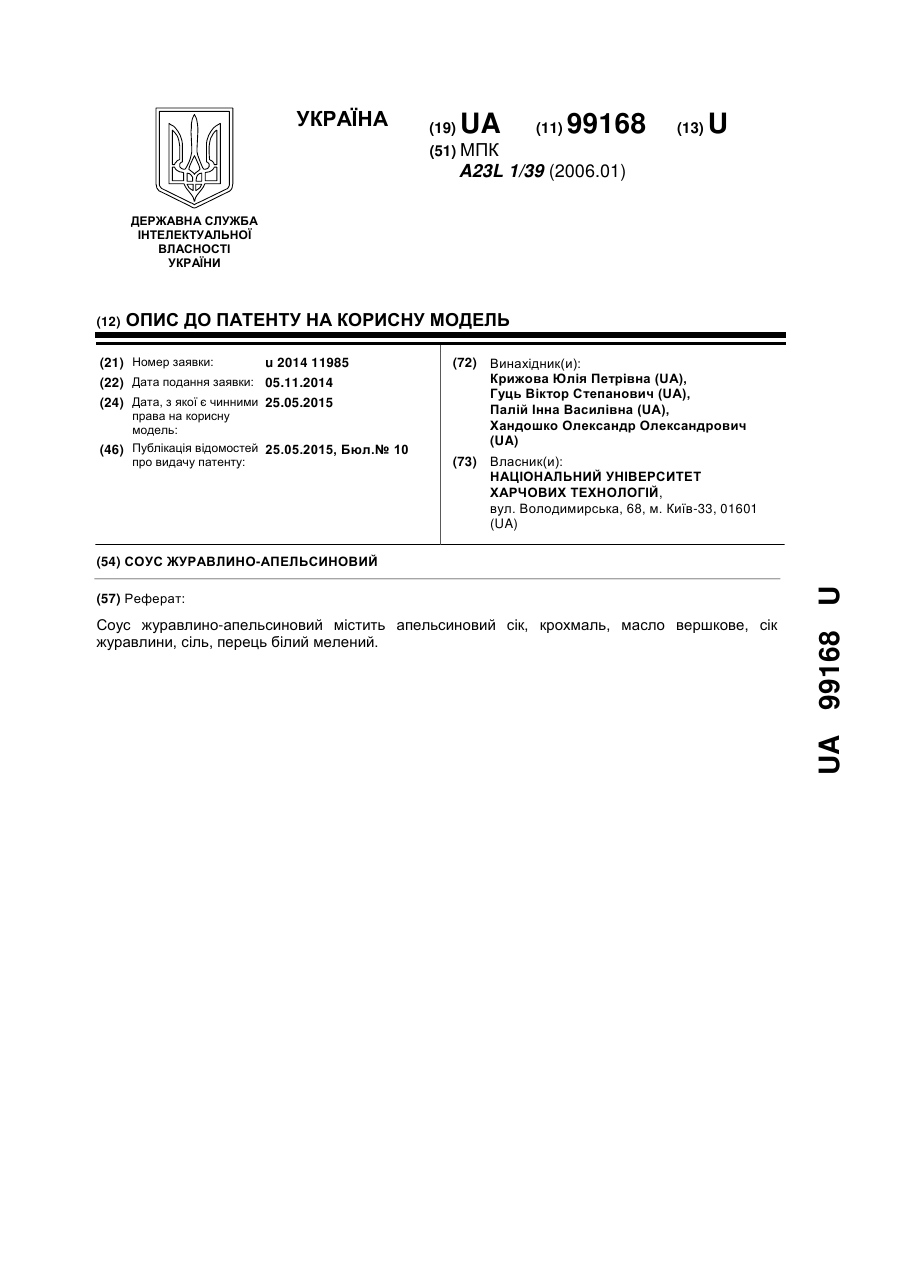 УКРАЇНА

(19) UA (11) 99168 (13) U

(51) МПК
A23L 1/39 (2006.01)

ДЕРЖАВНА СЛУЖБА ІНТЕЛЕКТУАЛЬНОЇ ВЛАСНОСТІ УКРАЇНИ

(12) ОПИС ДО ПАТЕНТУ НА КОРИСНУ МОДЕЛЬ

(21) Номер заявки: u 2014 11985
(22) Дата подання заявки: 05.11.2014
(24) Дата, з якої є чинними права на корисну модель: 25.05.2015
(46) Публікація відомостей про видачу патенту: 25.05.2015, Бюл.№ 10

(72) Винахідник(и):
Крижова Юлія Петрівна (UA),
Гуць Віктор Степанович (UA),
Палій Інна Василівна (UA),
Хандошко Олександр Олександрович (UA)

(73) Власник(и):
НАЦІОНАЛЬНИЙ УНІВЕРСИТЕТ ХАРЧОВИХ ТЕХНОЛОГІЙ,
вул. Володимирська, 68, м. Київ-33, 01601 (UA)

(54) СОУС ЖУРАВЛИНО-АПЕЛЬСИНОВИЙ

(57) Реферат:

Соус журавлино-апельсиновий містить апельсиновий сік, крохмаль, масло вершкове, сік журавлини, сіль, перець білий мелений.

UA 99168 U